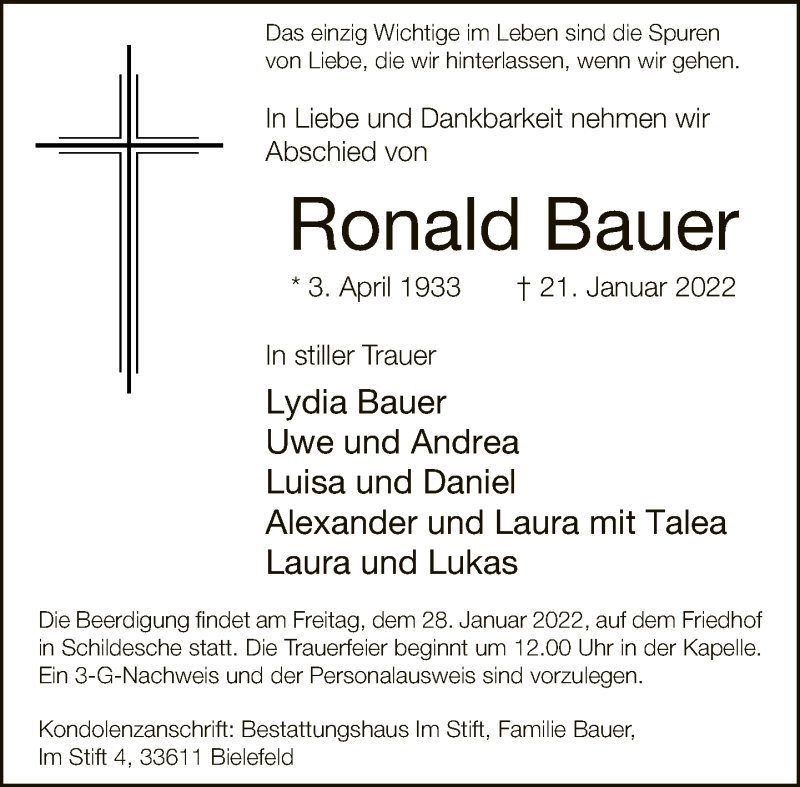 Das einzig Wichtige im Leben sind die Spuren von Liebe, die wir hinterlassen, wenn wir gehen.

In Liebe und Dankbarkeit nehmen wir Abschied von

Ronald Bauer

* 3. April 1933 † 21. Januar 2022

In stiller Trauer

Lydia Bauer
Uwe und Andrea
Luisa und Daniel
Alexander und Laura mit Talea
Laura und Lukas

Die Beerdigung findet am Freitag, dem 28. Januar 2022, auf dem Friedhof in Schildesche statt. Die Trauerfeier beginnt um 12.00 Uhr in der Kapelle. Ein 3-G-Nachweis und der Personalausweis sind vorzulegen.

Kondolenzanschrift: Bestattungshaus Im Stift, Familie Bauer,
Im Stift 4, 33611 Bielefeld